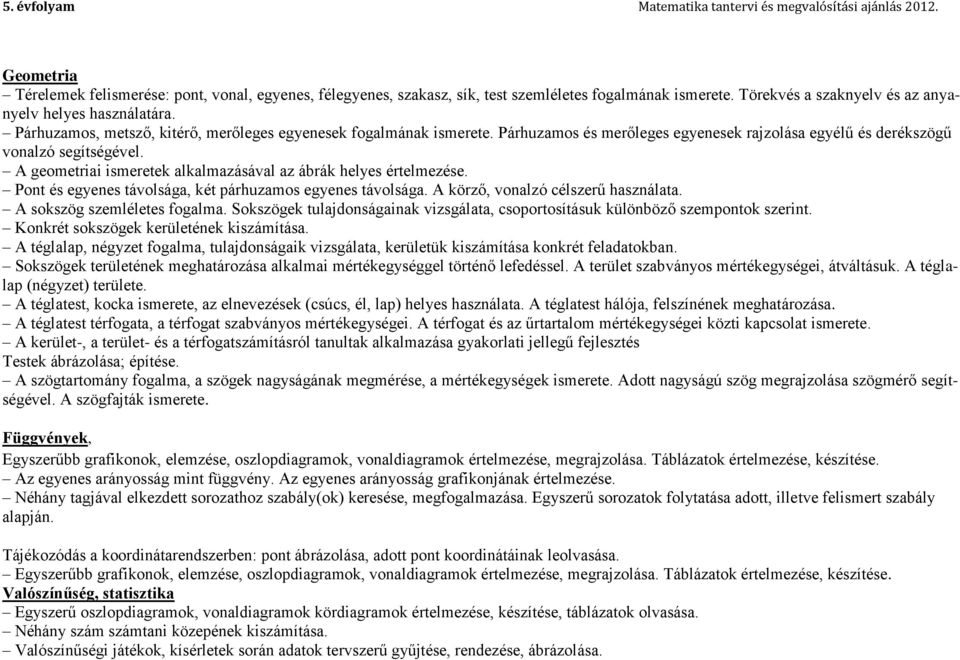 5. évfolyam Matematika tantervi és megvalósítási ajánlás 2012.

Geometria
– Térelemek felismerése: pont, vonal, egyenes, félegyenes, szakasz, sík, test szemléletes fogalmának ismerete. Törekvés a szaknyelv és az anyanyelv helyes használatára.
– Párhuzamos, metsző, kitérő, merőleges egyenesek fogalmának ismerete. Párhuzamos és merőleges egyenesek rajzolása egyélű és derékszögű vonalzó segítségével.
– A geometriai ismeretek alkalmazásával az ábrák helyes értelmezése.
– Pont és egyenes távolsága, két párhuzamos egyenes távolsága. A körző, vonalzó célszerű használata.
– A sokszög szemléletes fogalma. Sokszögek tulajdonságainak vizsgálata, csoportosításuk különböző szempontok szerint.
– Konkrét sokszögek kerületének kiszámítása.
– A téglalap, négyzet fogalma, tulajdonságaik vizsgálata, kerületük kiszámítása konkrét feladatokban.
– Sokszögek területének meghatározása alkalmai mértékegységgel történő lefedéssel. A terület szabványos mértékegységei, átváltásuk. A téglalap (négyzet) területe.
– A téglatest, kocka ismerete, az elnevezések (csúcs, él, lap) helyes használata. A téglatest hálója, felszínének meghatározása.
– A téglatest térfogata, a térfogat szabványos mértékegységei. A térfogat és az űrtartalom mértékegységei közti kapcsolat ismerete.
– A kerület-, a terület- és a térfogatszámításról tanultak alkalmazása gyakorlati jellegű fejlesztés
Testek ábrázolása; építése.
– A szögtartomány fogalma, a szögek nagyságának megmérése, a mértékegységek ismerete. Adott nagyságú szög megrajzolása szögmérő segítségével. A szögfajták ismerete.

Függvények,
Egyszerűbb grafikonok, elemzése, oszlopdiagramok, vonaldiagramok értelmezése, megrajzolása. Táblázatok értelmezése, készítése.
– Az egyenes arányosság mint függvény. Az egyenes arányosság grafikonjának értelmezése.
– Néhány tagjával elkezdett sorozathoz szabály(ok) keresése, megfogalmazása. Egyszerű sorozatok folytatása adott, illetve felismert szabály alapján.

Tájékozódás a koordinátarendszerben: pont ábrázolása, adott pont koordinátáinak leolvasása.
– Egyszerűbb grafikonok, elemzése, oszlopdiagramok, vonaldiagramok értelmezése, megrajzolása. Táblázatok értelmezése, készítése.
Valószínűség, statisztika
– Egyszerű oszlopdiagramok, vonaldiagramok kördiagramok értelmezése, készítése, táblázatok olvasása.
– Néhány szám számtani közepének kiszámítása.
– Valószínűségi játékok, kísérletek során adatok tervszerű gyűjtése, rendezése, ábrázolása.